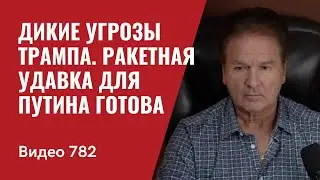 ДИКИЕ УГРОЗЫ ТРАМПА. РАКЕТНАЯ УДАВКА ДЛЯ ПУТИНА ГОТОВА

Видео 782